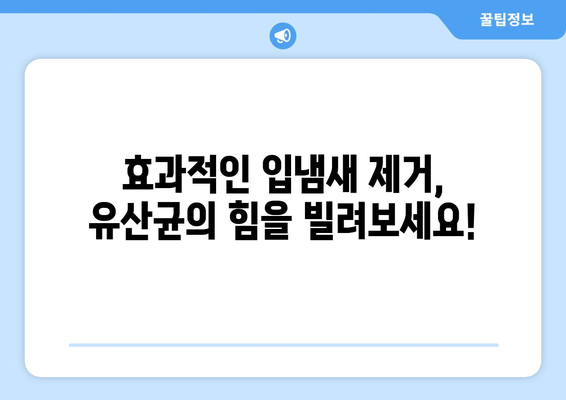 꿀팁정보

효과적인 입냄새 제거,
유산균의 힘을 빌려보세요!